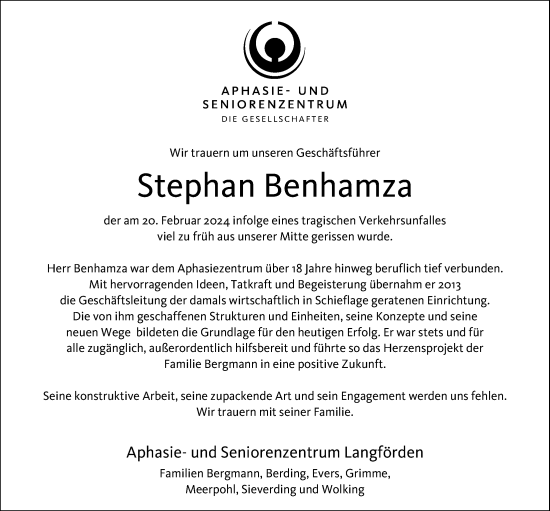 APHASIE- UND SENIORENZENTRUM
DIE GESELLSCHAFTER

Wir trauern um unseren Geschäftsführer

Stephan Benhamza

der am 20. Februar 2024 infolge eines tragischen Verkehrsunfalles viel zu früh aus unserer Mitte gerissen wurde.

Herr Benhamza war dem Aphasiezentrum über 18 Jahre hinweg beruflich tief verbunden. Mit hervorragenden Ideen, Tatkraft und Begeisterung übernahm er 2013 die Geschäftsleitung der damals wirtschaftlich in Schieflage geratenen Einrichtung. Die von ihm geschaffenen Strukturen und Einheiten, seine Konzepte und seine neuen Wege bildeten die Grundlage für den heutigen Erfolg. Er war stets und für alle zugänglich, außerordentlich hilfsbereit und führte so das Herzensprojekt der Familie Bergmann in eine positive Zukunft.

Seine konstruktive Arbeit, seine zupackende Art und sein Engagement werden uns fehlen. Wir trauern mit seiner Familie.

Aphasie- und Seniorenzentrum Langförden

Familien Bergmann, Berding, Evers, Grimme, Meerpohl, Sieverding und Wolking